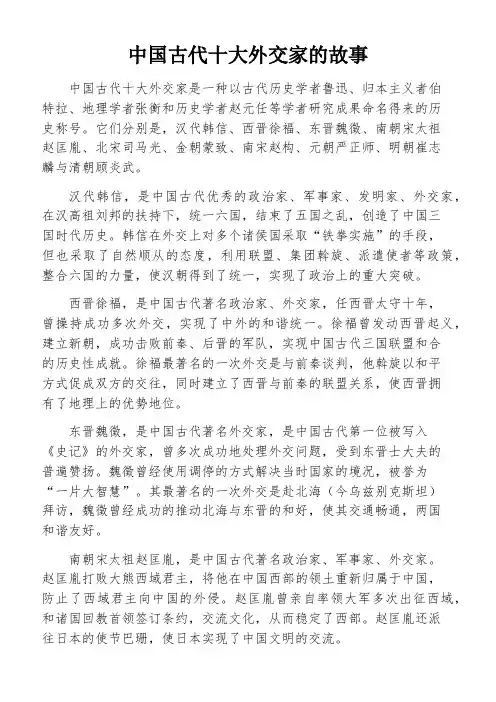 中国古代十大外交家的故事

中国古代十大外交家是一种以古代历史学者鲁迅、归本主义者伯特拉、地理学者张衡和历史学者赵元任等学者研究成果命名得来的历史称号。它们分别是，汉代韩信、西晋徐福、东晋魏徵、南朝宋太祖赵匡胤、北宋司马光、金朝蒙致、南宋赵构、元朝严正师、明朝崔志麟与清朝顾炎武。

汉代韩信，是中国古代优秀的政治家、军事家、发明家、外交家，在汉高祖刘邦的扶持下，统一六国，结束了五国之乱，创造了中国三国时代历史。韩信在外交上对多个诸侯国采取“铁拳实施”的手段，但也采取了自然顺从的态度，利用联盟、集团斡旋、派遣使者等政策，整合六国的力量，使汉朝得到了统一，实现了政治上的重大突破。

西晋徐福，是中国古代著名政治家、外交家，任西晋太守十年，曾操持成功多次外交，实现了中外的和谐统一。徐福曾发动西晋起义，建立新朝，成功击败前秦、后晋的军队，实现中国古代三国联盟和合的历史性成就。徐福最著名的一次外交是与前秦谈判，他斡旋以和平方式促成双方的交往，同时建立了西晋与前秦的联盟关系，使西晋拥有了地理上的优势地位。

东晋魏徵，是中国古代著名外交家，是中国古代第一位被写入《史记》的外交家，曾多次成功地处理外交问题，受到东晋士大夫的普遍赞扬。魏徵曾经使用调停的方式解决当时国家的境况，被誉为“一片大智慧”。其最著名的一次外交是赴北海（今乌兹别克斯坦）拜访，魏徵曾经成功的推动北海与东晋的和好，使其交通畅通，两国和谐友好。

南朝宋太祖赵匡胤，是中国古代著名政治家、军事家、外交家。赵匡胤打败大熊西域君主，将他在中国西部的领土重新归属于中国，防止了西域君主向中国的外侵。赵匡胤曾亲自率领大军多次出征西域，和诸国回教首领签订条约，交流文化，从而稳定了西部。赵匡胤还派往日本的使节巴珊，使日本实现了中国文明的交流。